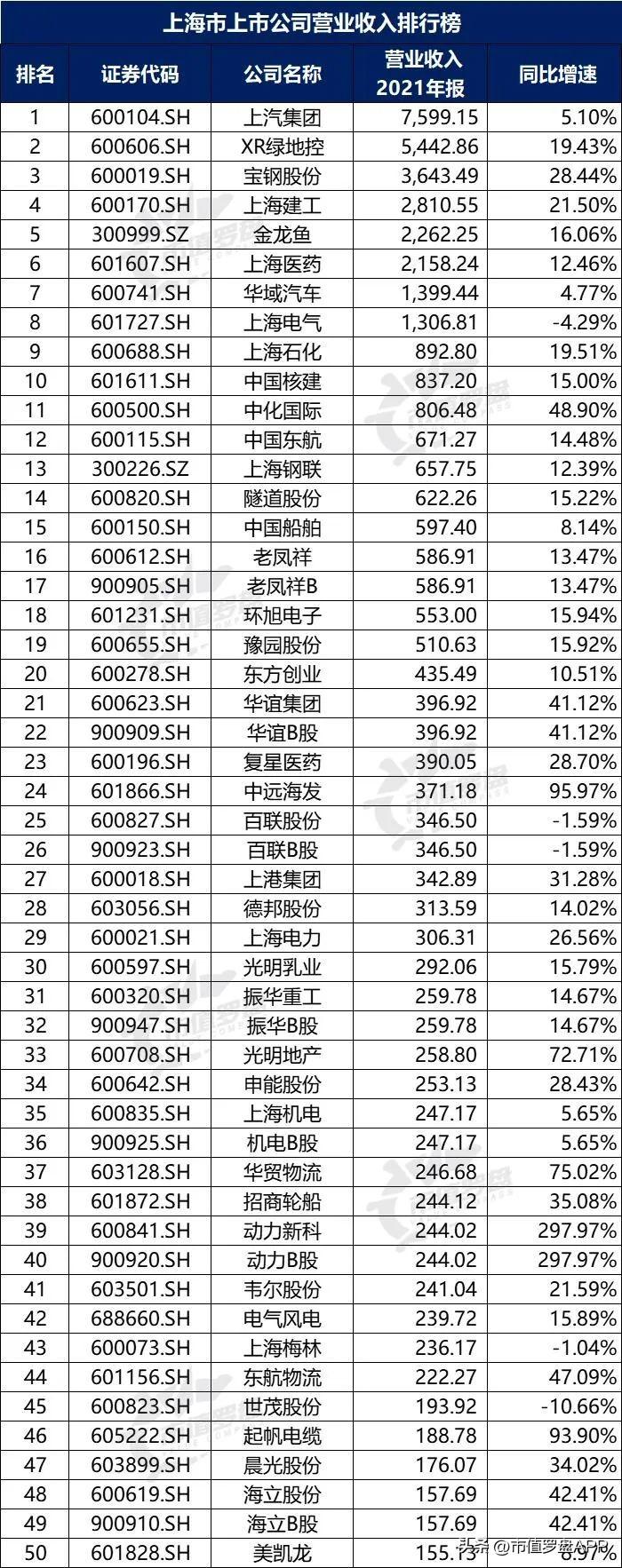 上海市上市公司营业收入排行榜

| 排名 | 证券代码 | 公司名称 | 营业收入 2021年报 | 同比增速 |
|---|---|---|---|---|
| 1 | 600104.SH | 上汽集团 | 7,599.15 | 5.10% |
| 2 | 600606.SH | XR绿地控 | 5,442.86 | 19.43% |
| 3 | 600019.SH | 宝钢股份 | 3,643.49 | 28.44% |
| 4 | 600170.SH | 上海建工 | 2,810.55 | 21.50% |
| 5 | 300999.SZ | 金龙鱼 | 2,262.25 | 16.06% |
| 6 | 601607.SH | 上海医药 | 2,158.24 | 12.46% |
| 7 | 600741.SH | 华域汽车 | 1,399.44 | 4.77% |
| 8 | 601727.SH | 上海电气 | 1,306.81 | -4.29% |
| 9 | 600688.SH | 上海石化 | 892.80 | 19.51% |
| 10 | 601611.SH | 中国核建 | 837.20 | 15.00% |
| 11 | 600500.SH | 中化国际 | 806.48 | 48.90% |
| 12 | 600115.SH | 中国东航 | 671.27 | 14.48% |
| 13 | 300226.SZ | 上海钢联 | 657.75 | 12.39% |
| 14 | 600820.SH | 隧道股份 | 622.26 | 15.22% |
| 15 | 600150.SH | 中国船舶 | 597.40 | 8.14% |
| 16 | 600612.SH | 老凤祥 | 586.91 | 13.47% |
| 17 | 900905.SH | 老凤祥B | 586.91 | 13.47% |
| 18 | 601231.SH | 环旭电子 | 553.00 | 15.94% |
| 19 | 600655.SH | 豫园股份 | 510.63 | 15.92% |
| 20 | 600278.SH | 东方创业 | 435.49 | 10.51% |
| 21 | 600623.SH | 华谊集团 | 396.92 | 41.12% |
| 22 | 900909.SH | 华谊B股 | 396.92 | 41.12% |
| 23 | 600196.SH | 复星医药 | 390.05 | 28.70% |
| 24 | 601866.SH | 中远海发 | 371.18 | 95.97% |
| 25 | 600827.SH | 百联股份 | 346.50 | -1.59% |
| 26 | 900923.SH | 百联B股 | 346.50 | -1.59% |
| 27 | 600018.SH | 上港集团 | 342.89 | 31.28% |
| 28 | 603056.SH | 德邦股份 | 313.59 | 14.02% |
| 29 | 600021.SH | 上海电力 | 306.31 | 26.56% |
| 30 | 600597.SH | 光明乳业 | 292.06 | 15.79% |
| 31 | 600320.SH | 振华重工 | 259.78 | 14.67% |
| 32 | 900947.SH | 振华B股 | 259.78 | 14.67% |
| 33 | 600708.SH | 光明地产 | 258.80 | 72.71% |
| 34 | 600642.SH | 申能股份 | 253.13 | 28.43% |
| 35 | 600835.SH | 上海机电 | 247.17 | 5.65% |
| 36 | 900925.SH | 机电B股 | 247.17 | 5.65% |
| 37 | 603128.SH | 华贸物流 | 246.68 | 75.02% |
| 38 | 601872.SH | 招商轮船 | 244.12 | 35.08% |
| 39 | 600841.SH | 动力新科 | 244.02 | 297.97% |
| 40 | 900920.SH | 动力B股 | 244.02 | 297.97% |
| 41 | 603501.SH | 韦尔股份 | 241.04 | 21.59% |
| 42 | 688660.SH | 电气风电 | 239.72 | 15.89% |
| 43 | 600073.SH | 上海梅林 | 236.17 | -1.04% |
| 44 | 601156.SH | 东航物流 | 222.27 | 47.09% |
| 45 | 600823.SH | 世茂股份 | 193.92 | -10.66% |
| 46 | 605222.SH | 起帆电缆 | 188.78 | 93.90% |
| 47 | 603899.SH | 晨光股份 | 176.07 | 34.02% |
| 48 | 600619.SH | 海立股份 | 157.69 | 42.41% |
| 49 | 900910.SH | 海立B股 | 157.69 | 42.41% |
| 50 | 601828.SH | 美凯龙 | 155.13 | 8.97% |

头条 @市值罗盘APP

市值罗盘